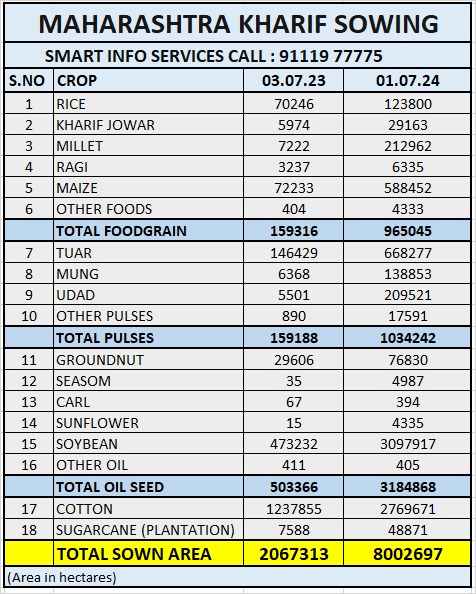 MAHARASHTRA KHARIF SOWING

SMART INFO SERVICES CALL : 91119 77775

| S.NO | CROP | 03.07.23 | 01.07.24 |
|---|---|---|---|
| 1 | RICE | 70246 | 123800 |
| 2 | KHARIF JOWAR | 5974 | 29163 |
| 3 | MILLET | 7222 | 212962 |
| 4 | RAGI | 3237 | 6335 |
| 5 | MAIZE | 72233 | 588452 |
| 6 | OTHER FOODS | 404 | 4333 |
| | TOTAL FOODGRAIN | 159316 | 965045 |
| 7 | TUAR | 146429 | 668277 |
| 8 | MUNG | 6368 | 138853 |
| 9 | UDAD | 5501 | 209521 |
| 10 | OTHER PULSES | 890 | 17591 |
| | TOTAL PULSES | 159188 | 1034242 |
| 11 | GROUNDNUT | 29606 | 76830 |
| 12 | SEASOM | 35 | 4987 |
| 13 | CARL | 67 | 394 |
| 14 | SUNFLOWER | 15 | 4335 |
| 15 | SOYBEAN | 473232 | 3097917 |
| 16 | OTHER OIL | 411 | 405 |
| | TOTAL OIL SEED | 503366 | 3184868 |
| 17 | COTTON | 1237855 | 2769671 |
| 18 | SUGARCANE (PLANTATION) | 7588 | 48871 |
| | TOTAL SOWN AREA | 2067313 | 8002697 |

(Area in hectares)